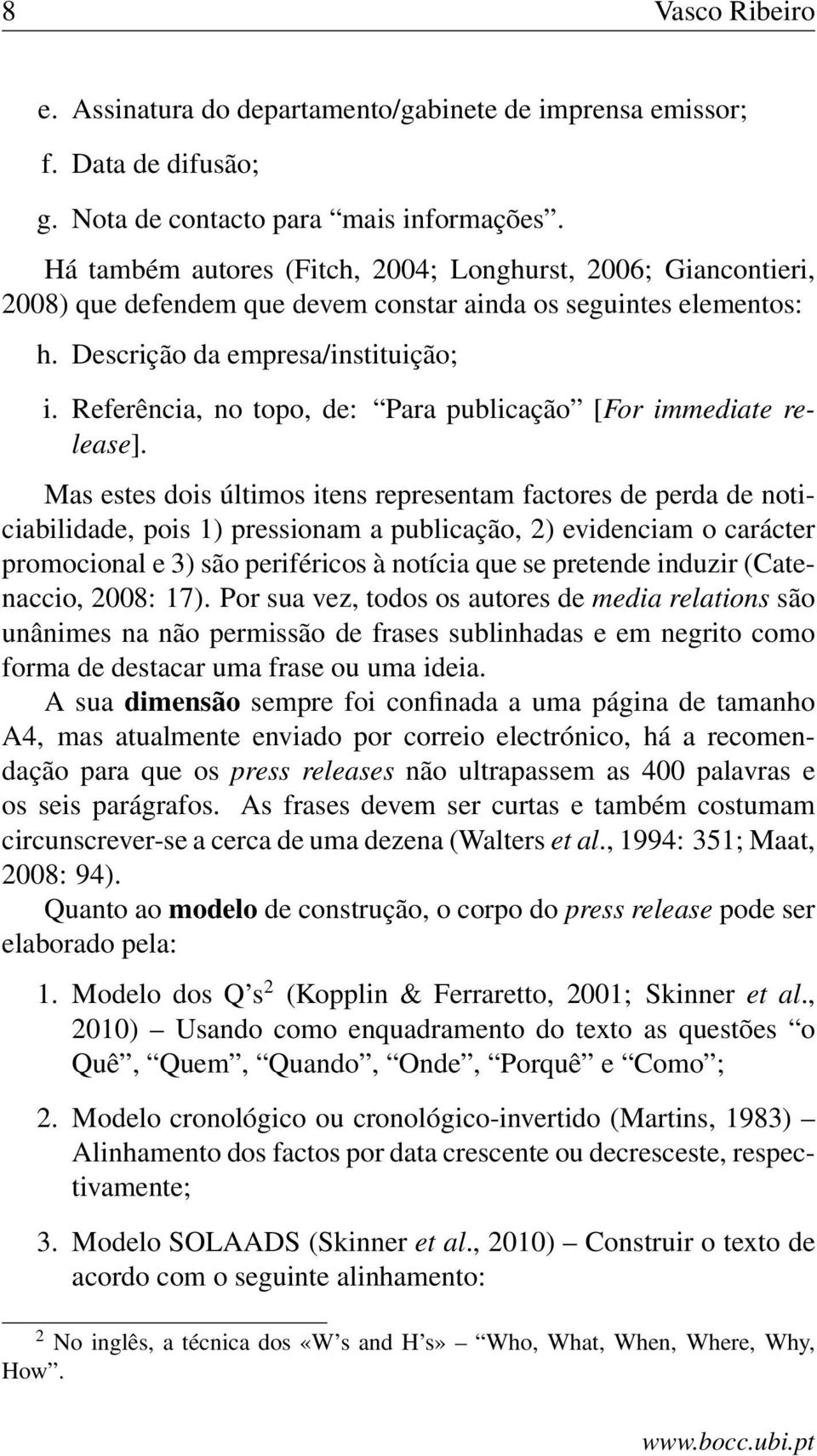 8 Vasco Ribeiro

e. Assinatura do departamento/gabinete de imprensa emissor;

f. Data de difusão;

g. Nota de contacto para “mais informações”.

Há também autores (Fitch, 2004; Longhurst, 2006; Giancontieri, 2008) que defendem que devem constar ainda os seguintes elementos:

h. Descrição da empresa/instituição;

i. Referência, no topo, de: “Para publicação” [For immediate release].

Mas estes dois últimos itens representam factores de perda de noticiabilidade, pois 1) pressionam a publicação, 2) evidenciam o carácter promocional e 3) são periféricos à notícia que se pretende induzir (Catenaccio, 2008: 17). Por sua vez, todos os autores de media relations são unânimes na não permissão de frases sublinhadas e em negrito como forma de destacar uma frase ou uma ideia.

A sua dimensão sempre foi confinada a uma página de tamanho A4, mas atualmente enviado por correio electrónico, há a recomendação para que os press releases não ultrapassem as 400 palavras e os seis parágrafos. As frases devem ser curtas e também costumam circunscrever-se a cerca de uma dezena (Walters et al., 1994: 351; Maat, 2008: 94).

Quanto ao modelo de construção, o corpo do press release pode ser elaborado pela:

1. Modelo dos Q’s$^2$ (Kopplin & Ferraretto, 2001; Skinner et al., 2010) – Usando como enquadramento do texto as questões “o Quê”, “Quem”, “Quando”, “Onde”, “Porquê” e “Como”;

2. Modelo cronológico ou cronológico-invertido (Martins, 1983) – Alinhamento dos factos por data crescente ou decresceste, respectivamente;

3. Modelo SOLAADS (Skinner et al., 2010) – Construir o texto de acordo com o seguinte alinhamento:

$^2$ No inglês, a técnica dos «W’s and H’s» – “Who, What, When, Where, Why, How”.

www.bocc.ubi.pt